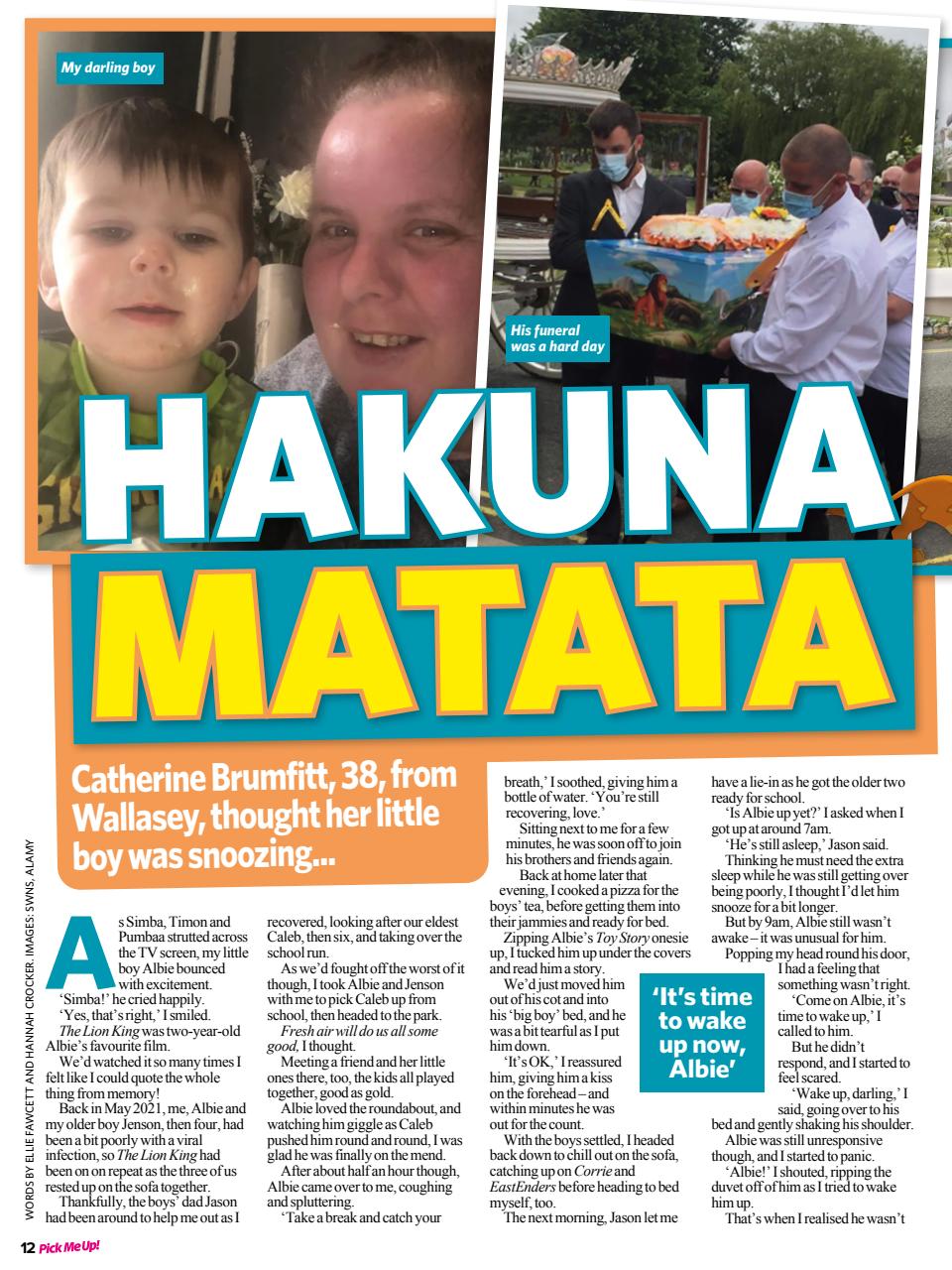 My darling boy

His funeral was a hard day

HAKUNA MATATA

Catherine Brumfitt, 38, from Wallasey, thought her little boy was snoozing...

WORDS BY ELLIE FAWCETT AND HANNAH CROCKER. IMAGES: SWNS, ALAMY

As Simba, Timon and Pumbaa strutted across the TV screen, my little boy Albie bounced with excitement.

'Simba!' he cried happily.

'Yes, that's right,' I smiled.

The Lion King was two-year-old Albie's favourite film.

We'd watched it so many times I felt like I could quote the whole thing from memory!

Back in May 2021, me, Albie and my older boy Jenson, then four, had been a bit poorly with a viral infection, so The Lion King had been on on repeat as the three of us rested up on the sofa together.

Thankfully, the boys' dad Jason had been around to help me out as I recovered, looking after our eldest Caleb, then six, and taking over the school run.

As we'd fought off the worst of it though, I took Albie and Jenson with me to pick Caleb up from school, then headed to the park.

Fresh air will do us all some good, I thought.

Meeting a friend and her little ones there, too, the kids all played together, good as gold.

Albie loved the roundabout, and watching him giggle as Caleb pushed him round and round, I was glad he was finally on the mend.

After about half an hour though, Albie came over to me, coughing and spluttering.

'Take a break and catch your breath,' I soothed, giving him a bottle of water. 'You're still recovering, love.'

Sitting next to me for a few minutes, he was soon off to join his brothers and friends again.

Back at home later that evening, I cooked a pizza for the boys' tea, before getting them into their jammies and ready for bed.

Zipping Albie's Toy Story onesie up, I tucked him up under the covers and read him a story.

We'd just moved him out of his cot and into his 'big boy' bed, and he was a bit tearful as I put him down.

'It's OK,' I reassured him, giving him a kiss on the forehead – and within minutes he was out for the count.

With the boys settled, I headed back down to chill out on the sofa, catching up on Corrie and EastEnders before heading to bed myself, too.

The next morning, Jason let me have a lie-in as he got the older two ready for school.

'Is Albie up yet?' I asked when I got up at around 7am.

'He's still asleep,' Jason said.

Thinking he must need the extra sleep while he was still getting over being poorly, I thought I'd let him snooze for a bit longer.

But by 9am, Albie still wasn't awake – it was unusual for him.

Popping my head round his door, I had a feeling that something wasn't right.

'Come on Albie, it's time to wake up,' I called to him.

But he didn't respond, and I started to feel scared.

'Wake up, darling,' I said, going over to his bed and gently shaking his shoulder.

Albie was still unresponsive though, and I started to panic.

'Albie!' I shouted, ripping the duvet off of him as I tried to wake him up.

That's when I realised he wasn't

'It's time to wake up now, Albie'

12 Pick Me Up!